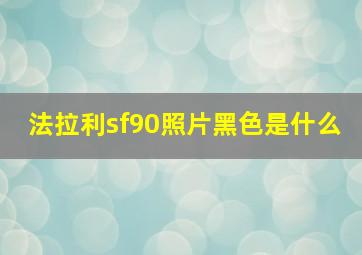 法拉利sf90照片黑色是什么